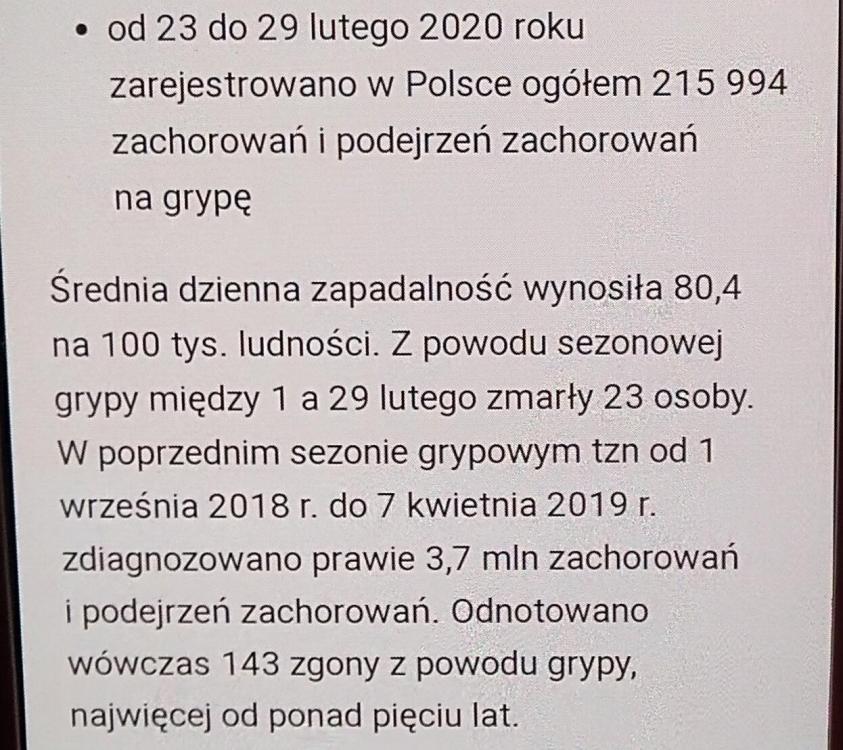 • od 23 do 29 lutego 2020 roku zarejestrowano w Polsce ogółem 215 994 zachorowań i podejrzeń zachorowań na grypę

Średnia dzienna zapadalność wynosiła 80,4 na 100 tys. ludności. Z powodu sezonowej grypy między 1 a 29 lutego zmarły 23 osoby. W poprzednim sezonie grypowym tzn od 1 września 2018 r. do 7 kwietnia 2019 r. zdiagnozowano prawie 3,7 mln zachorowań i podejrzeń zachorowań. Odnotowano wówczas 143 zgony z powodu grypy, najwięcej od ponad pięciu lat.